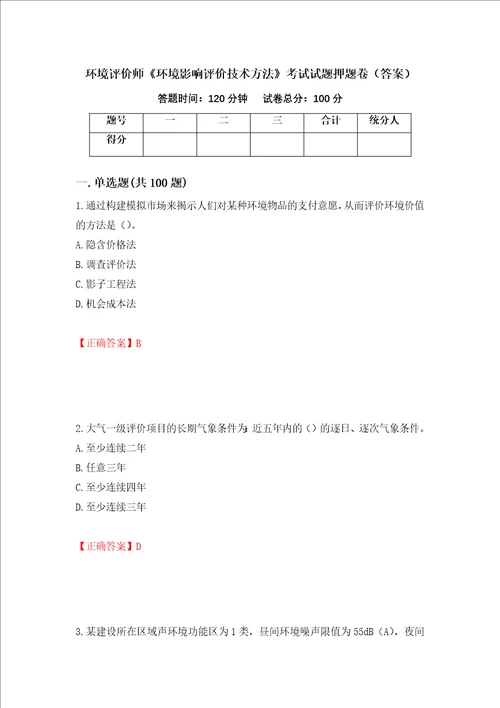 环境评价师《环境影响评价技术方法》考试试题押题卷（答案）

答题时间：120 分钟　　试卷总分：100 分

| 题号 | 一 | 二 | 三 | 合计 | 统分人 |
|---|---|---|---|---|---|
| 得分 |  |  |  |  |  |

一. 单选题(共 100 题)

1. 通过构建模拟市场来揭示人们对某种环境物品的支付意愿，从而评价环境价值的方法是（）。

A. 隐含价格法

B. 调查评价法

C. 影子工程法

D. 机会成本法

【正确答案】B

2. 大气一级评价项目的长期气象条件为 近五年内的（）的逐日、逐次气象条件。

A. 至少连续二年

B. 任意三年

C. 至少连续四年

D. 至少连续三年

【正确答案】D

3. 某建设所在区域声环境功能区为 1 类，昼间环境噪声限值为 55dB（A），夜间